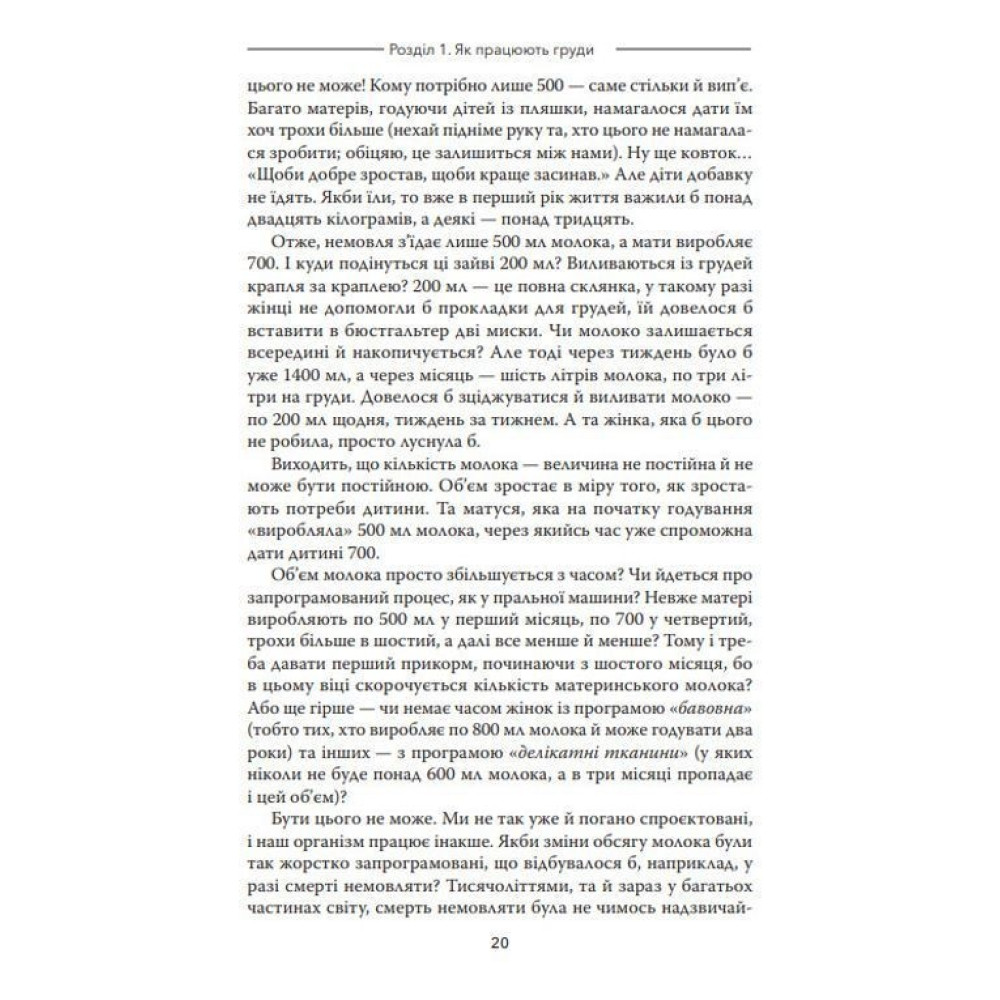 Розділ 1. Як працюють груди

цього не може! Кому потрібно лише 500 — саме стільки й вип'є. Багато матерів, годуючи дітей із пляшки, намагалося дати їм хоч трохи більше (нехай підніме руку та, хто цього не намагалася зробити; обіцяю, це залишиться між нами). Ну ще ковток... «Щоби добре зростав, щоби краще засинав.» Але діти добавку не їдять. Якби їли, то вже в перший рік життя важили б понад двадцять кілограмів, а деякі — понад тридцять.

Отже, немовля з'їдає лише 500 мл молока, а мати виробляє 700. І куди подінуться ці зайві 200 мл? Виливаються із грудей крапля за краплею? 200 мл — це повна склянка, у такому разі жінці не допомогли б прокладки для грудей, їй довелося б вставити в бюстгальтер дві миски. Чи молоко залишається всередині й накопичується? Але тоді через тиждень було б уже 1400 мл, а через місяць — шість літрів молока, по три літри на груди. Довелося б зціджуватися й виливати молоко — по 200 мл щодня, тиждень за тижнем. А та жінка, яка б цього не робила, просто луснула б.

Виходить, що кількість молока — величина не постійна й не може бути постійною. Об'єм зростає в міру того, як зростають потреби дитини. Та матуся, яка на початку годування «виробляла» 500 мл молока, через якийсь час уже спроможна дати дитині 700.

Об'єм молока просто збільшується з часом? Чи йдеться про запрограмований процес, як у пральної машини? Невже матері виробляють по 500 мл у перший місяць, по 700 у четвертий, трохи більше в шостий, а далі все менше й менше? Тому і треба давати перший прикорм, починаючи з шостого місяця, бо в цьому віці скорочується кількість материнського молока? Або ще гірше — чи немає часом жінок із програмою «бавовна» (тобто тих, хто виробляє по 800 мл молока й може годувати два роки) та інших — з програмою «делікатні тканини» (у яких ніколи не буде понад 600 мл молока, а в три місяці пропадає і цей об'єм)?

Бути цього не може. Ми не так уже й погано спроєктовані, і наш організм працює інакше. Якби зміни обсягу молока були так жорстко запрограмовані, що відбувалося б, наприклад, у разі смерті немовляти? Тисячоліттями, та й зараз у багатьох частинах світу, смерть немовляти була не чимось надзвичай-

20